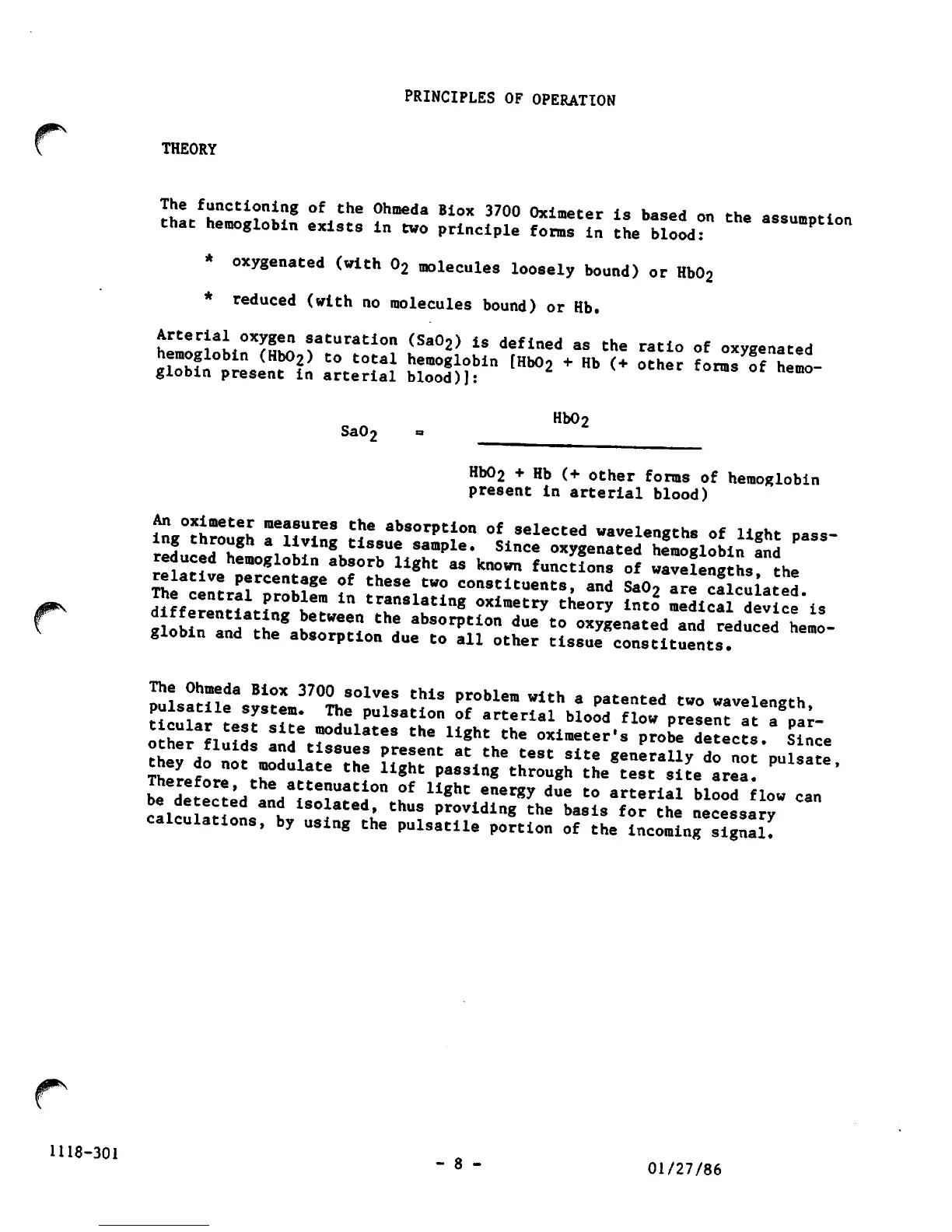 PRINCIPLES OF OPERATION

THEORY

The functioning of the Ohmeda Biox 3700 Oximeter is based on the assumption that hemoglobin exists in two principle forms in the blood:

* oxygenated (with $O_2$ molecules loosely bound) or $HbO_2$

* reduced (with no molecules bound) or Hb.

Arterial oxygen saturation ($SaO_2$) is defined as the ratio of oxygenated hemoglobin ($HbO_2$) to total hemoglobin [$HbO_2$ + Hb (+ other forms of hemoglobin present in arterial blood)]:

$SaO_2 = \frac{HbO_2}{HbO_2 + Hb \text{ (+ other forms of hemoglobin present in arterial blood)}}$

An oximeter measures the absorption of selected wavelengths of light passing through a living tissue sample. Since oxygenated hemoglobin and reduced hemoglobin absorb light as known functions of wavelengths, the relative percentage of these two constituents, and $SaO_2$ are calculated. The central problem in translating oximetry theory into medical device is differentiating between the absorption due to oxygenated and reduced hemoglobin and the absorption due to all other tissue constituents.

The Ohmeda Biox 3700 solves this problem with a patented two wavelength, pulsatile system. The pulsation of arterial blood flow present at a particular test site modulates the light the oximeter's probe detects. Since other fluids and tissues present at the test site generally do not pulsate, they do not modulate the light passing through the test site area. Therefore, the attenuation of light energy due to arterial blood flow can be detected and isolated, thus providing the basis for the necessary calculations, by using the pulsatile portion of the incoming signal.

1118-301

- 8 -

01/27/86